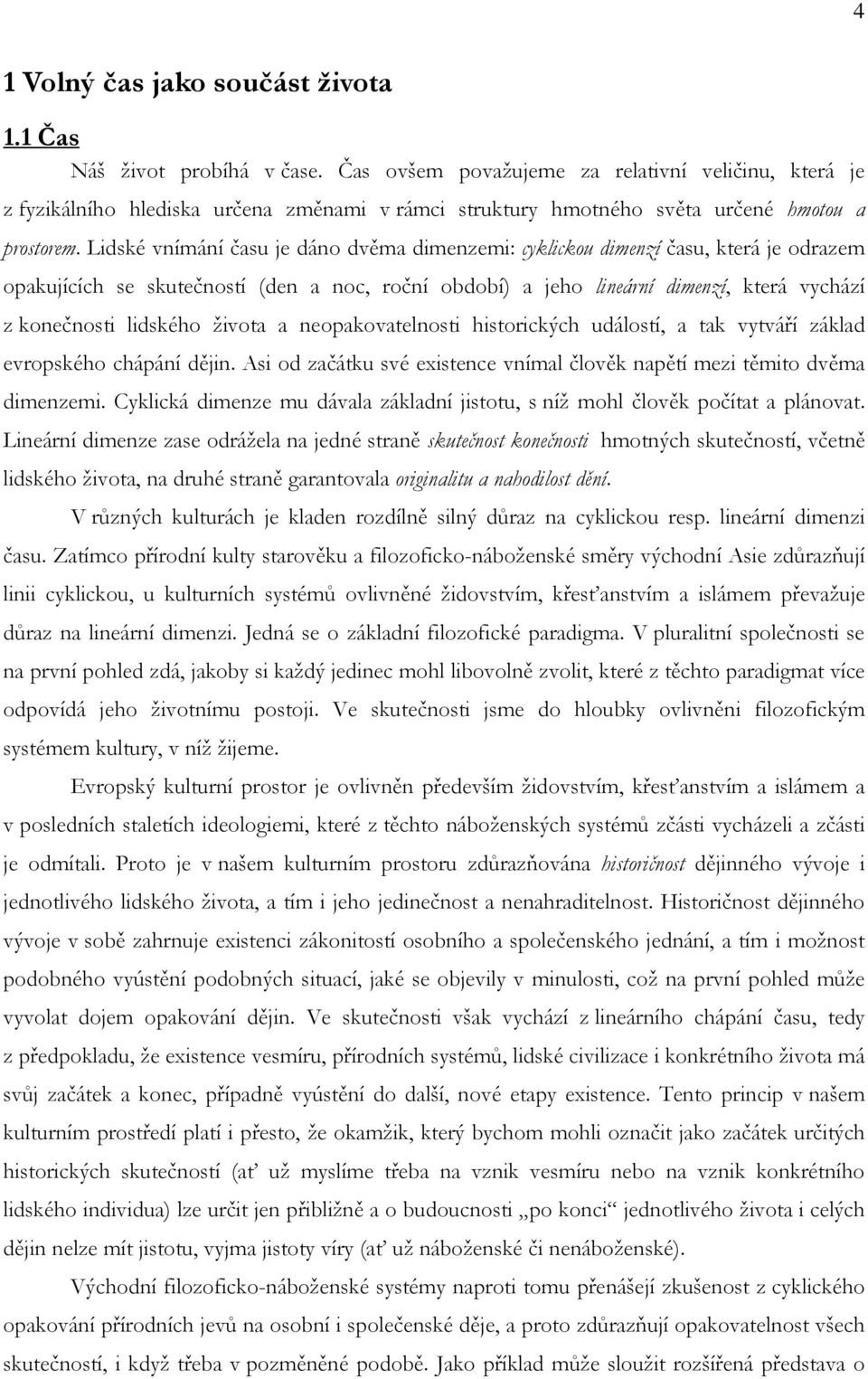 4

1 Volný čas jako součást života

1.1 Čas

Náš život probíhá v čase. Čas ovšem považujeme za relativní veličinu, která je z fyzikálního hlediska určena změnami v rámci struktury hmotného světa určené hmotou a prostorem. Lidské vnímání času je dáno dvěma dimenzemi: cyklickou dimenzí času, která je odrazem opakujících se skutečností (den a noc, roční období) a jeho lineární dimenzí, která vychází z konečnosti lidského života a neopakovatelnosti historických událostí, a tak vytváří základ evropského chápání dějin. Asi od začátku své existence vnímal člověk napětí mezi těmito dvěma dimenzemi. Cyklická dimenze mu dávala základní jistotu, s níž mohl člověk počítat a plánovat. Lineární dimenze zase odrážela na jedné straně skutečnost konečnosti hmotných skutečností, včetně lidského života, na druhé straně garantovala originalitu a nahodilost dění.

V různých kulturách je kladen rozdílně silný důraz na cyklickou resp. lineární dimenzi času. Zatímco přírodní kulty starověku a filozoficko-náboženské směry východní Asie zdůrazňují linii cyklickou, u kulturních systémů ovlivněné židovstvím, křesťanstvím a islámem převažuje důraz na lineární dimenzi. Jedná se o základní filozofické paradigma. V pluralitní společnosti se na první pohled zdá, jakoby si každý jedinec mohl libovolně zvolit, které z těchto paradigmat více odpovídá jeho životnímu postoji. Ve skutečnosti jsme do hloubky ovlivněni filozofickým systémem kultury, v níž žijeme.

Evropský kulturní prostor je ovlivněn především židovstvím, křesťanstvím a islámem a v posledních staletích ideologiemi, které z těchto náboženských systémů zčásti vycházeli a zčásti je odmítali. Proto je v našem kulturním prostoru zdůrazňována historičnost dějinného vývoje i jednotlivého lidského života, a tím i jeho jedinečnost a nenahraditelnost. Historičnost dějinného vývoje v sobě zahrnuje existenci zákonitostí osobního a společenského jednání, a tím i možnost podobného vyústění podobných situací, jaké se objevily v minulosti, což na první pohled může vyvolat dojem opakování dějin. Ve skutečnosti však vychází z lineárního chápání času, tedy z předpokladu, že existence vesmíru, přírodních systémů, lidské civilizace i konkrétního života má svůj začátek a konec, případně vyústění do další, nové etapy existence. Tento princip v našem kulturním prostředí platí i přesto, že okamžik, který bychom mohli označit jako začátek určitých historických skutečností (ať už myslíme třeba na vznik vesmíru nebo na vznik konkrétního lidského individua) lze určit jen přibližně a o budoucnosti „po konci“ jednotlivého života i celých dějin nelze mít jistotu, vyjma jistoty víry (ať už náboženské či nenáboženské).

Východní filozoficko-náboženské systémy naproti tomu přenášejí zkušenost z cyklického opakování přírodních jevů na osobní i společenské děje, a proto zdůrazňují opakovatelnost všech skutečností, i když třeba v pozměněné podobě. Jako příklad může sloužit rozšířená představa o